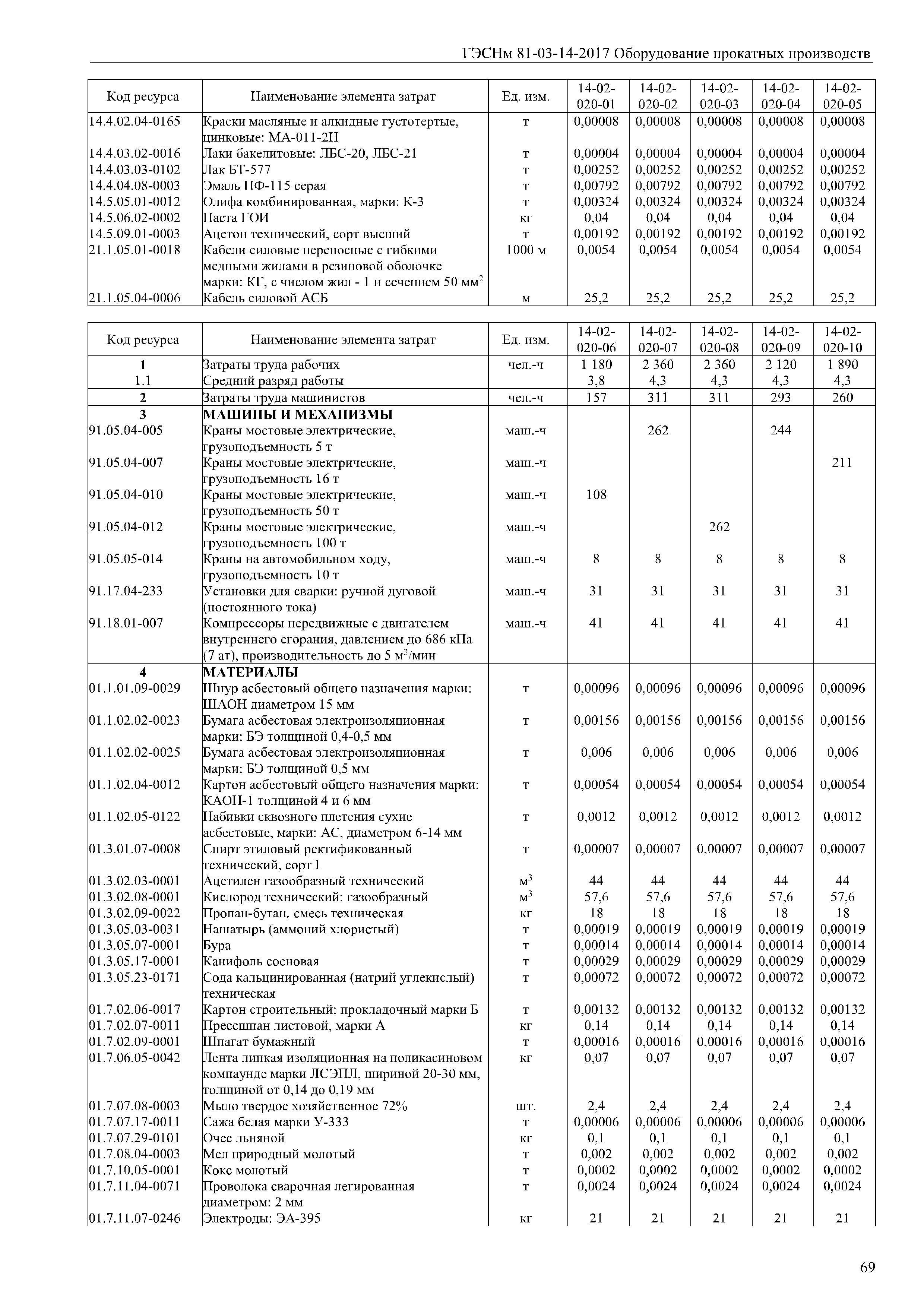 ГЭСНм 81-03-14-2017 Оборудование прокатных производств

| Код ресурса | Наименование элемента затрат | Ед. изм. | 14-02-020-01 | 14-02-020-02 | 14-02-020-03 | 14-02-020-04 | 14-02-020-05 |
|---|---|---|---|---|---|---|---|
| 14.4.02.04-0165 | Краски масляные и алкидные густотертые, цинковые: МА-011-2Н | т | 0,00008 | 0,00008 | 0,00008 | 0,00008 | 0,00008 |
| 14.4.03.02-0016 | Лаки бакелитовые: ЛБС-20, ЛБС-21 | т | 0,00004 | 0,00004 | 0,00004 | 0,00004 | 0,00004 |
| 14.4.03.03-0102 | Лак БТ-577 | т | 0,00252 | 0,00252 | 0,00252 | 0,00252 | 0,00252 |
| 14.4.04.08-0003 | Эмаль ПФ-115 серая | т | 0,00792 | 0,00792 | 0,00792 | 0,00792 | 0,00792 |
| 14.5.05.01-0012 | Олифа комбинированная, марки: К-3 | т | 0,00324 | 0,00324 | 0,00324 | 0,00324 | 0,00324 |
| 14.5.06.02-0002 | Паста ГОИ | кг | 0,04 | 0,04 | 0,04 | 0,04 | 0,04 |
| 14.5.09.01-0003 | Ацетон технический, сорт высший | т | 0,00192 | 0,00192 | 0,00192 | 0,00192 | 0,00192 |
| 21.1.05.01-0018 | Кабели силовые переносные с гибкими медными жилами в резиновой оболочке марки: КГ, с числом жил - 1 и сечением 50 мм$^2$ | 1000 м | 0,0054 | 0,0054 | 0,0054 | 0,0054 | 0,0054 |
| 21.1.05.04-0006 | Кабель силовой АСБ | м | 25,2 | 25,2 | 25,2 | 25,2 | 25,2 |

| Код ресурса | Наименование элемента затрат | Ед. изм. | 14-02-020-06 | 14-02-020-07 | 14-02-020-08 | 14-02-020-09 | 14-02-020-10 |
|---|---|---|---|---|---|---|---|
| 1 | Затраты труда рабочих | чел.-ч | 1 180 | 2 360 | 2 360 | 2 120 | 1 890 |
| 1.1 | Средний разряд работы | | 3,8 | 4,3 | 4,3 | 4,3 | 4,3 |
| 2 | Затраты труда машинистов | чел.-ч | 157 | 311 | 311 | 293 | 260 |
| 3 | МАШИНЫ И МЕХАНИЗМЫ | | | | | | |
| 91.05.04-005 | Краны мостовые электрические, грузоподъемность 5 т | маш.-ч | | 262 | | 244 | |
| 91.05.04-007 | Краны мостовые электрические, грузоподъемность 16 т | маш.-ч | | | | | 211 |
| 91.05.04-010 | Краны мостовые электрические, грузоподъемность 50 т | маш.-ч | 108 | | | | |
| 91.05.04-012 | Краны мостовые электрические, грузоподъемность 100 т | маш.-ч | | | 262 | | |
| 91.05.05-014 | Краны на автомобильном ходу, грузоподъемность 10 т | маш.-ч | 8 | 8 | 8 | 8 | 8 |
| 91.17.04-233 | Установки для сварки: ручной дуговой (постоянного тока) | маш.-ч | 31 | 31 | 31 | 31 | 31 |
| 91.18.01-007 | Компрессоры передвижные с двигателем внутреннего сгорания, давлением до 686 кПа (7 ат), производительность до 5 м$^3$/мин | маш.-ч | 41 | 41 | 41 | 41 | 41 |
| 4 | МАТЕРИАЛЫ | | | | | | |
| 01.1.01.09-0029 | Шнур асбестовый общего назначения марки: ШАОН диаметром 15 мм | т | 0,00096 | 0,00096 | 0,00096 | 0,00096 | 0,00096 |
| 01.1.02.02-0023 | Бумага асбестовая электроизоляционная марки: БЭ толщиной 0,4-0,5 мм | т | 0,00156 | 0,00156 | 0,00156 | 0,00156 | 0,00156 |
| 01.1.02.02-0025 | Бумага асбестовая электроизоляционная марки: БЭ толщиной 0,5 мм | т | 0,006 | 0,006 | 0,006 | 0,006 | 0,006 |
| 01.1.02.04-0012 | Картон асбестовый общего назначения марки: КАОН-1 толщиной 4 и 6 мм | т | 0,00054 | 0,00054 | 0,00054 | 0,00054 | 0,00054 |
| 01.1.02.05-0122 | Набивки сквозного плетения сухие асбестовые, марки: АС, диаметром 6-14 мм | т | 0,0012 | 0,0012 | 0,0012 | 0,0012 | 0,0012 |
| 01.3.01.07-0008 | Спирт этиловый ректификованный технический, сорт I | т | 0,00007 | 0,00007 | 0,00007 | 0,00007 | 0,00007 |
| 01.3.02.03-0001 | Ацетилен газообразный технический | м$^3$ | 44 | 44 | 44 | 44 | 44 |
| 01.3.02.08-0001 | Кислород технический: газообразный | м$^3$ | 57,6 | 57,6 | 57,6 | 57,6 | 57,6 |
| 01.3.02.09-0022 | Пропан-бутан, смесь техническая | кг | 18 | 18 | 18 | 18 | 18 |
| 01.3.05.03-0031 | Нашатырь (аммоний хлористый) | т | 0,00019 | 0,00019 | 0,00019 | 0,00019 | 0,00019 |
| 01.3.05.07-0001 | Бура | т | 0,00014 | 0,00014 | 0,00014 | 0,00014 | 0,00014 |
| 01.3.05.17-0001 | Канифоль сосновая | т | 0,00029 | 0,00029 | 0,00029 | 0,00029 | 0,00029 |
| 01.3.05.23-0171 | Сода кальцинированная (натрий углекислый) техническая | т | 0,00072 | 0,00072 | 0,00072 | 0,00072 | 0,00072 |
| 01.7.02.06-0017 | Картон строительный: прокладочный марки Б | т | 0,00132 | 0,00132 | 0,00132 | 0,00132 | 0,00132 |
| 01.7.02.07-0011 | Прессшпан листовой, марки А | кг | 0,14 | 0,14 | 0,14 | 0,14 | 0,14 |
| 01.7.02.09-0001 | Шпагат бумажный | т | 0,00016 | 0,00016 | 0,00016 | 0,00016 | 0,00016 |
| 01.7.06.05-0042 | Лента липкая изоляционная на поликасиновом компаунде марки ЛСЭПЛ, шириной 20-30 мм, толщиной от 0,14 до 0,19 мм | кг | 0,07 | 0,07 | 0,07 | 0,07 | 0,07 |
| 01.7.07.08-0003 | Мыло твердое хозяйственное 72% | шт. | 2,4 | 2,4 | 2,4 | 2,4 | 2,4 |
| 01.7.07.17-0011 | Сажа белая марки У-333 | т | 0,00006 | 0,00006 | 0,00006 | 0,00006 | 0,00006 |
| 01.7.07.29-0101 | Очес льняной | кг | 0,1 | 0,1 | 0,1 | 0,1 | 0,1 |
| 01.7.08.04-0003 | Мел природный молотый | т | 0,002 | 0,002 | 0,002 | 0,002 | 0,002 |
| 01.7.10.05-0001 | Кокс молотый | т | 0,0002 | 0,0002 | 0,0002 | 0,0002 | 0,0002 |
| 01.7.11.04-0071 | Проволока сварочная легированная диаметром: 2 мм | т | 0,0024 | 0,0024 | 0,0024 | 0,0024 | 0,0024 |
| 01.7.11.07-0246 | Электроды: ЭА-395 | кг | 21 | 21 | 21 | 21 | 21 |

69